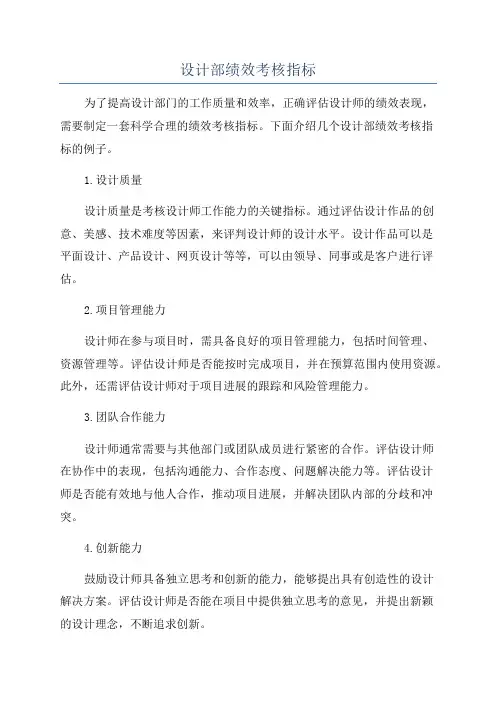 设计部绩效考核指标

为了提高设计部门的工作质量和效率，正确评估设计师的绩效表现，需要制定一套科学合理的绩效考核指标。下面介绍几个设计部绩效考核指标的例子。

1.设计质量

设计质量是考核设计师工作能力的关键指标。通过评估设计作品的创意、美感、技术难度等因素，来评判设计师的设计水平。设计作品可以是平面设计、产品设计、网页设计等等，可以由领导、同事或是客户进行评估。

2.项目管理能力

设计师在参与项目时，需具备良好的项目管理能力，包括时间管理、资源管理等。评估设计师是否能按时完成项目，并在预算范围内使用资源。此外，还需评估设计师对于项目进展的跟踪和风险管理能力。

3.团队合作能力

设计师通常需要与其他部门或团队成员进行紧密的合作。评估设计师在协作中的表现，包括沟通能力、合作态度、问题解决能力等。评估设计师是否能有效地与他人合作，推动项目进展，并解决团队内部的分歧和冲突。

4.创新能力

鼓励设计师具备独立思考和创新的能力，能够提出具有创造性的设计解决方案。评估设计师是否能在项目中提供独立思考的意见，并提出新颖的设计理念，不断追求创新。